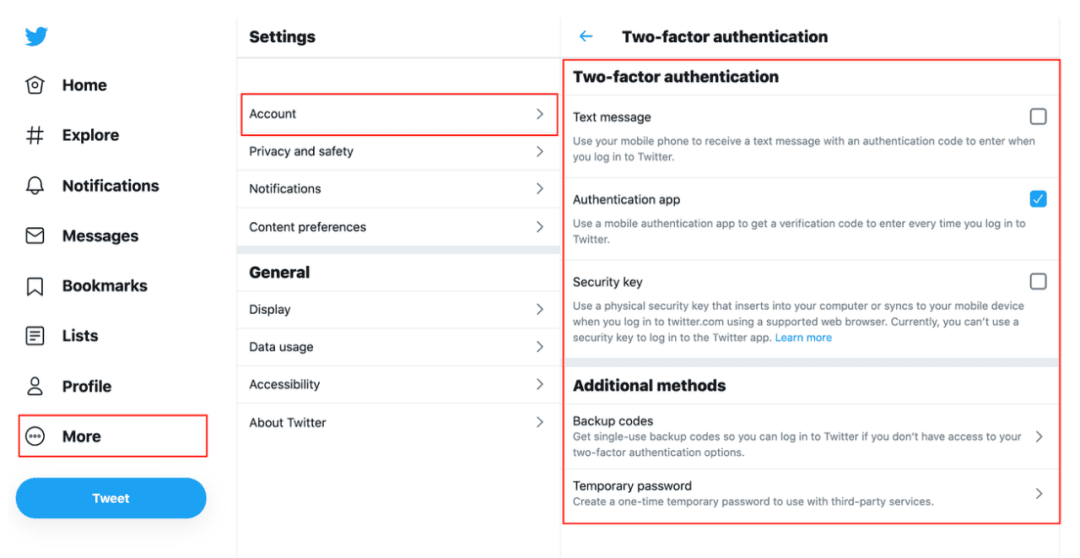 Home
Explore
Notifications
Messages
Bookmarks
Lists
Profile
More
Tweet

Settings
Account
Privacy and safety
Notifications
Content preferences
General
Display
Data usage
Accessibility
About Twitter

Two-factor authentication
Two-factor authentication
Text message
Use your mobile phone to receive a text message with an authentication code to enter when you log in to Twitter.
Authentication app
Use a mobile authentication app to get a verification code to enter every time you log in to Twitter.
Security key
Use a physical security key that inserts into your computer or syncs to your mobile device when you log in to twitter.com using a supported web browser. Currently, you can't use a security key to log in to the Twitter app. Learn more
Additional methods
Backup codes
Get single-use backup codes so you can log in to Twitter if you don't have access to your two-factor authentication options.
Temporary password
Create a one-time temporary password to use with third-party services.